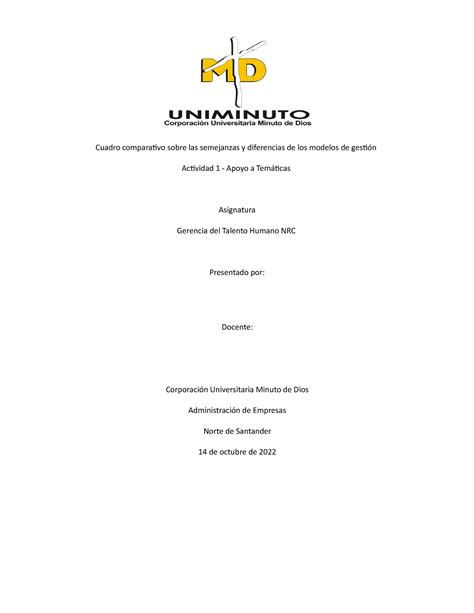 MD

UNIMINUTO
Corporación Universitaria Minuto de Dios

Cuadro comparativo sobre las semejanzas y diferencias de los modelos de gestión

Actividad 1 - Apoyo a Temáticas

Asignatura

Gerencia del Talento Humano NRC

Presentado por:

Docente:

Corporación Universitaria Minuto de Dios

Administración de Empresas

Norte de Santander

14 de octubre de 2022